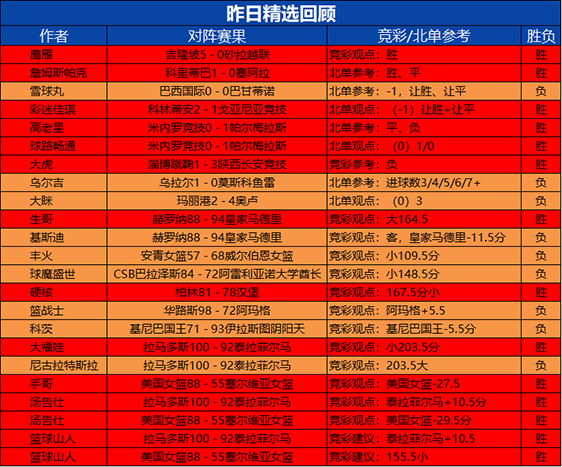 昨日精选回顾

| 作者 | 对阵赛果 | 竞彩/北单参考 | 胜负 |
|---|---|---|---|
| 鹰雁 | 吉隆坡5 - 0砂拉越联 | 竞彩观点：胜 | 胜 |
| 詹姆斯帕克 | 科里蒂巴1 - 0塞阿拉 | 北单参考：胜、平 | 胜 |
| 雪球丸 | 巴西国际0 - 0巴甘蒂诺 | 北单参考：-1，让胜、让平 | 负 |
| 彩迷佳琪 | 科林蒂安2 - 1戈亚尼亚竞技 | 北单观点：（-1）让胜+让平 | 胜 |
| 高老星 | 米内罗竞技0 - 1帕尔梅拉斯 | 北单参考：平、负 | 胜 |
| 球路畅通 | 米内罗竞技0 - 1帕尔梅拉斯 | 北单观点：（0）1/0 | 胜 |
| 大虎 | 淄博蹴鞠1 - 3陕西长安竞技 | 竞彩参考：负 | 胜 |
| 乌尔吉 | 乌拉尔1 - 0莫斯科鱼雷 | 北单参考：进球数3/4/5/6/7+ | 负 |
| 大眯 | 玛丽港2 - 4奥卢 | 北单观点：（0）3 | 负 |
| 生哥 | 赫罗纳88 - 94皇家马德里 | 竞彩观点：大164.5 | 胜 |
| 基斯迪 | 赫罗纳88 - 94皇家马德里 | 竞彩观点：客，皇家马德里-11.5分 | 负 |
| 丰火 | 安青女篮57 - 68威尔伯恩女篮 | 竞彩观点：小109.5分 | 负 |
| 球魔盛世 | CSB巴拉泽斯84 - 72阿雷利亚诺大学酋长 | 竞彩观点：小148.5分 | 负 |
| 硬核 | 柏林81 - 78汉堡 | 竞彩观点：167.5分小 | 胜 |
| 篮战士 | 华路斯98 - 72阿玛格 | 竞彩观点：阿玛格+5.5 | 负 |
| 科茨 | 基尼巴国王71 - 93伊拉斯图阴阳天 | 竞彩观点：基尼巴国王-5.5分 | 负 |
| 大福娃 | 拉马多斯100 - 92泰拉菲尔马 | 竞彩观点：小203.5分 | 胜 |
| 尼古拉特斯拉 | 拉马多斯100 - 92泰拉菲尔马 | 竞彩观点：203.5大 | 负 |
| 手哥 | 美国女篮88 - 55塞尔维亚女篮 | 竞彩观点：美国女篮-27.5 | 胜 |
| 汤告仕 | 拉马多斯100 - 92泰拉菲尔马 | 竞彩观点：泰拉菲尔马+10.5分 | 胜 |
| 汤告仕 | 美国女篮88 - 55塞尔维亚女篮 | 竞彩观点：美国女篮-29.5分 | 胜 |
| 篮球山人 | 拉马多斯100 - 92泰拉菲尔马 | 竞彩建议：泰拉菲尔马+10.5 | 胜 |
| 篮球山人 | 美国女篮88 - 55塞尔维亚女篮 | 竞彩建议：155.5小 | 胜 |